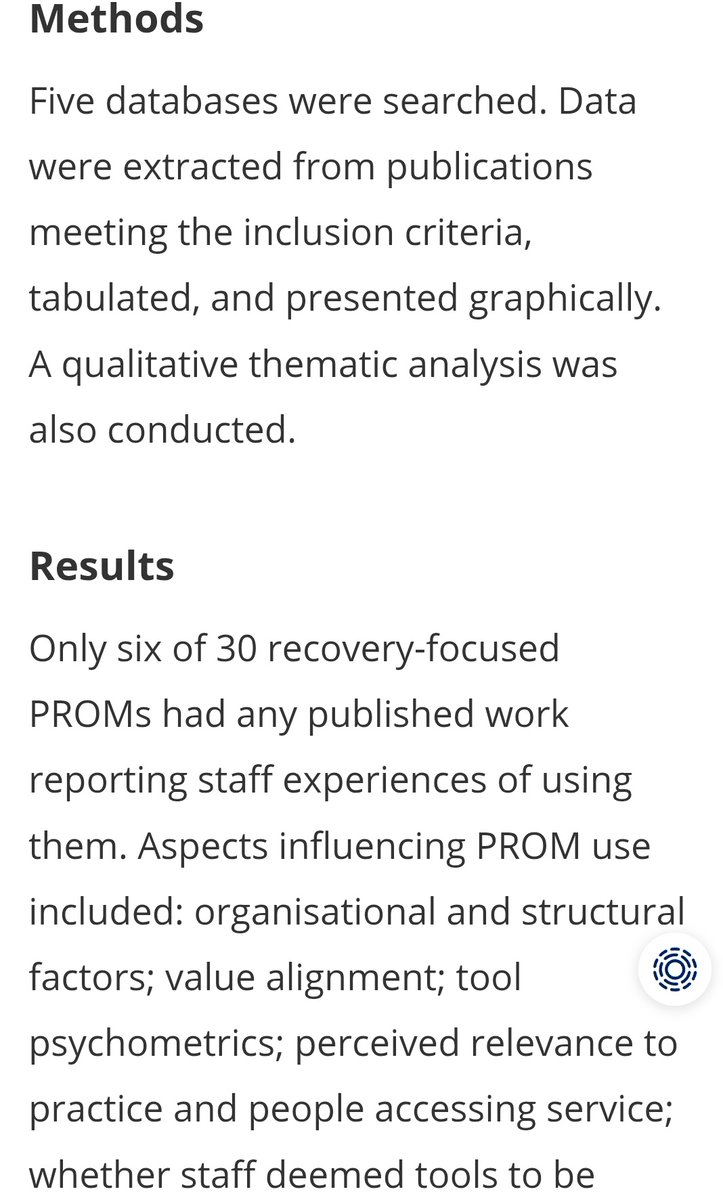 Methods

Five databases were searched. Data were extracted from publications meeting the inclusion criteria, tabulated, and presented graphically. A qualitative thematic analysis was also conducted.

Results

Only six of 30 recovery-focused PROMs had any published work reporting staff experiences of using them. Aspects influencing PROM use included: organisational and structural factors; value alignment; tool psychometrics; perceived relevance to practice and people accessing service; whether staff deemed tools to be